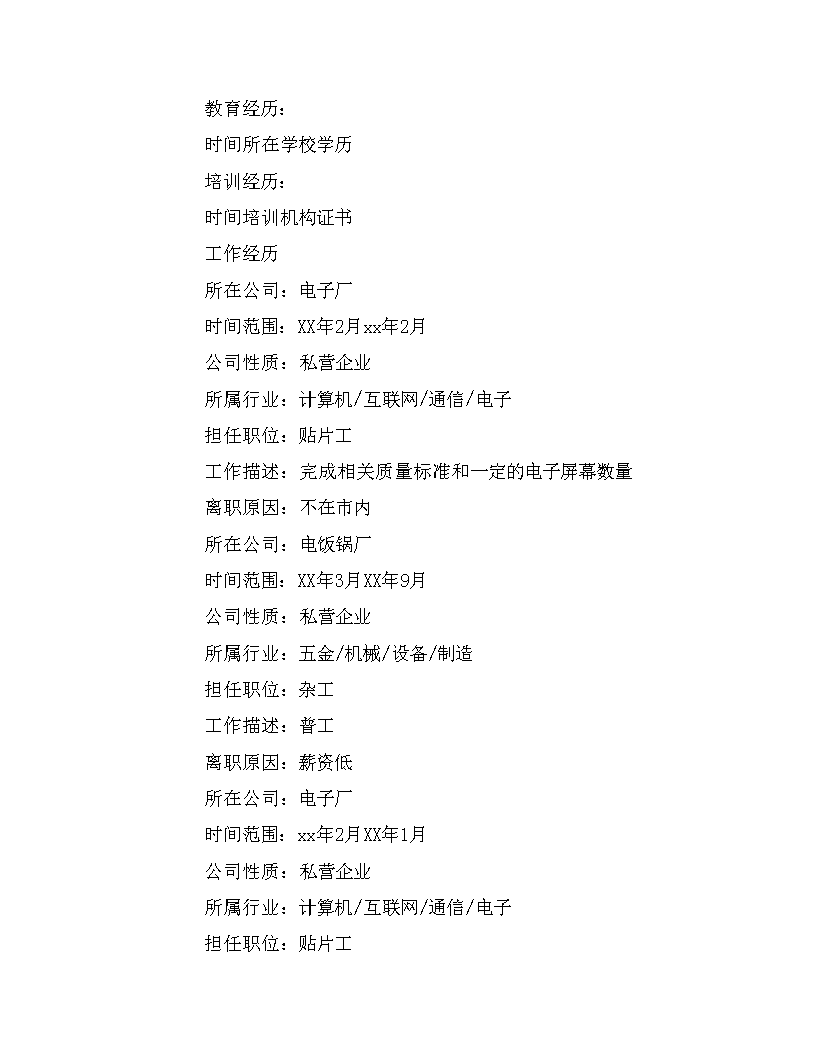 教育经历：

时间所在学校学历

培训经历：

时间培训机构证书

工作经历

所在公司：电子厂

时间范围：XX年2月xx年2月

公司性质：私营企业

所属行业：计算机/互联网/通信/电子

担任职位：贴片工

工作描述：完成相关质量标准和一定的电子屏幕数量

离职原因：不在市内

所在公司：电饭锅厂

时间范围：XX年3月XX年9月

公司性质：私营企业

所属行业：五金/机械/设备/制造

担任职位：杂工

工作描述：普工

离职原因：薪资低

所在公司：电子厂

时间范围：xx年2月XX年1月

公司性质：私营企业

所属行业：计算机/互联网/通信/电子

担任职位：贴片工